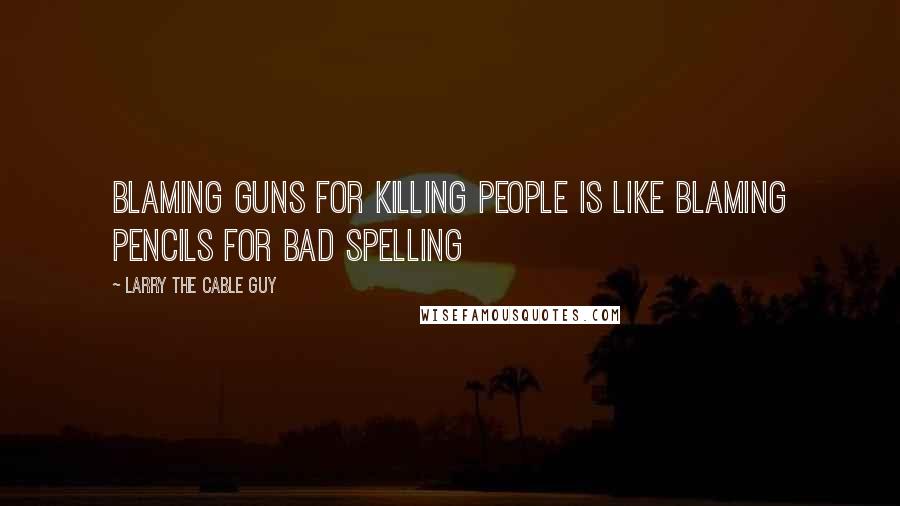 BLAMING GUNS FOR KILLING PEOPLE IS LIKE BLAMING PENCILS FOR BAD SPELLING

~ LARRY THE CABLE GUY

WISEFAMOUSQUOTES.COM